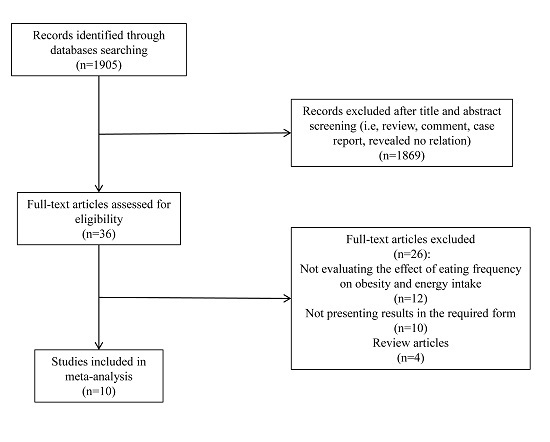 Records identified through databases searching
(n=1905)

Records excluded after title and abstract screening (i.e, review, comment, case report, revealed no relation)
(n=1869)

Full-text articles assessed for eligibility
(n=36)

Full-text articles excluded
(n=26):
Not evaluating the effect of eating frequency on obesity and energy intake
(n=12)
Not presenting results in the required form
(n=10)
Review articles
(n=4)

Studies included in meta-analysis
(n=10)